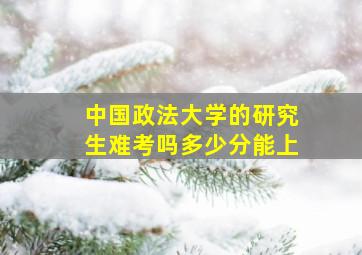 中国政法大学的研究生难考吗多少分能上